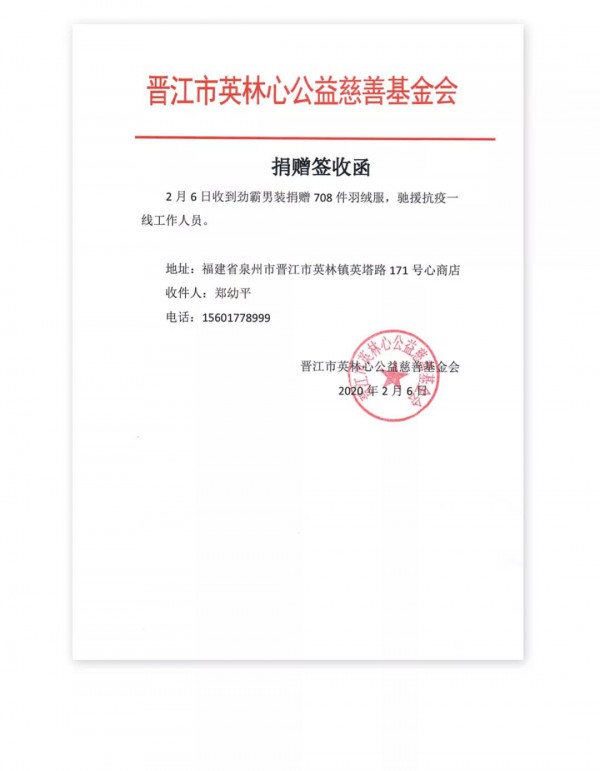 晋江市英林心公益慈善基金会

捐赠签收函

2月6日收到劲霸男装捐赠708件羽绒服，驰援抗疫一线工作人员。

地址：福建省泉州市晋江市英林镇英塔路171号心商店
收件人：郑幼平
电话：15601778999

晋江市英林心公益慈善基金会
2020年2月6日

晋江市英林心公益慈善基金会